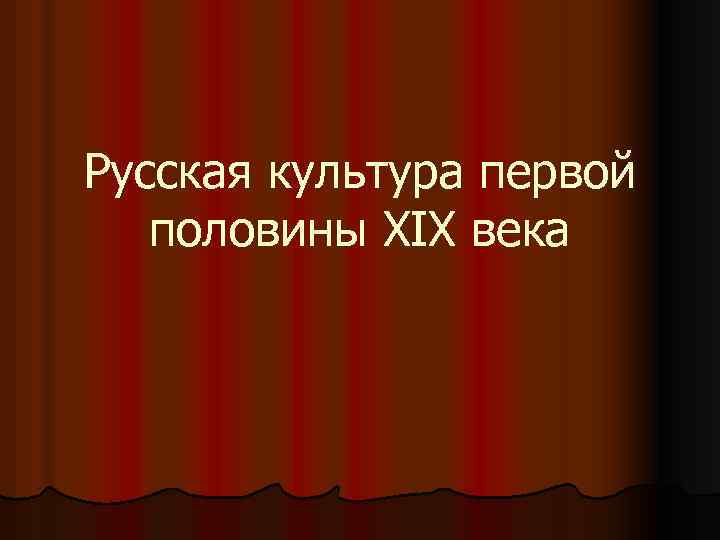 Русская культура первой половины XIX века